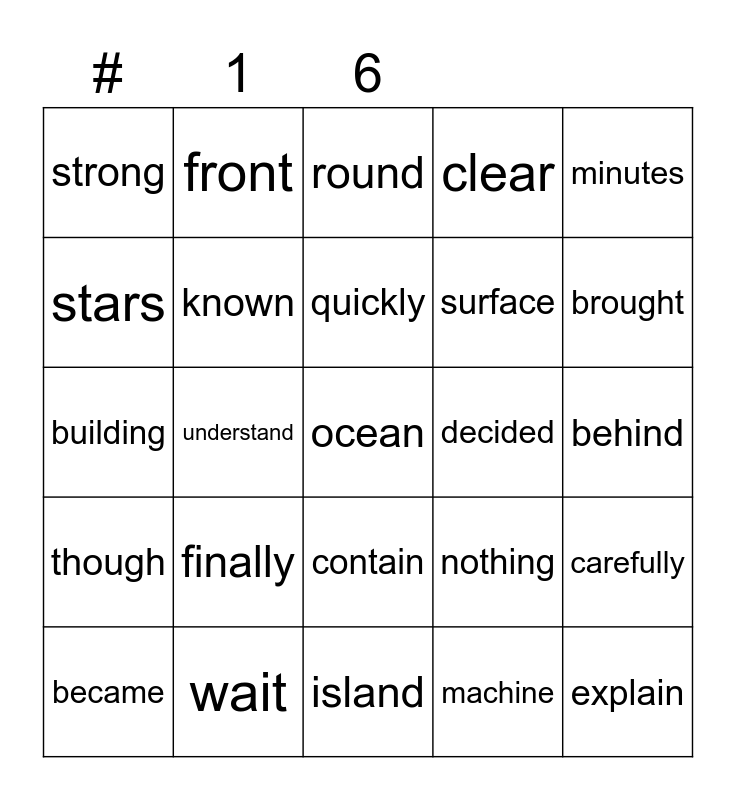 | # | 1 | 6 | | |
|---|---|---|---|---|
| strong | front | round | clear | minutes |
| stars | known | quickly | surface | brought |
| building | understand | ocean | decided | behind |
| though | finally | contain | nothing | carefully |
| became | wait | island | machine | explain |